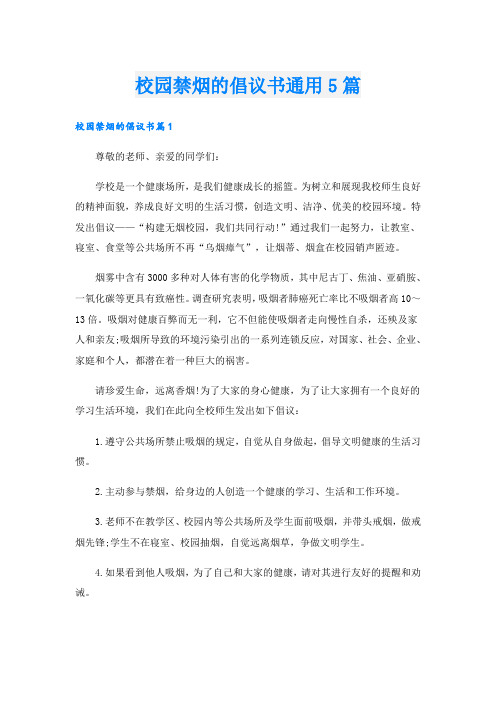 校园禁烟的倡议书通用5篇

校园禁烟的倡议书篇1

尊敬的老师、亲爱的同学们:

学校是一个健康场所，是我们健康成长的摇篮。为树立和展现我校师生良好的精神面貌，养成良好文明的生活习惯，创造文明、洁净、优美的校园环境。特发出倡议——“构建无烟校园，我们共同行动!”通过我们一起努力，让教室、寝室、食堂等公共场所不再“乌烟瘴气”，让烟蒂、烟盒在校园销声匿迹。

烟雾中含有3000多种对人体有害的化学物质，其中尼古丁、焦油、亚硝胺、一氧化碳等更具有致癌性。调查研究表明,吸烟者肺癌死亡率比不吸烟者高10~13倍。吸烟对健康百弊而无一利，它不但能使吸烟者走向慢性自杀，还殃及家人和亲友;吸烟所导致的环境污染引出的一系列连锁反应，对国家、社会、企业、家庭和个人，都潜在着一种巨大的祸害。

请珍爱生命，远离香烟!为了大家的身心健康，为了让大家拥有一个良好的学习生活环境，我们在此向全校师生发出如下倡议:

1.遵守公共场所禁止吸烟的规定，自觉从自身做起，倡导文明健康的生活习惯。

2.主动参与禁烟，给身边的人创造一个健康的学习、生活和工作环境。

3.老师不在教学区、校园内等公共场所及学生面前吸烟，并带头戒烟，做戒烟先锋;学生不在寝室、校园抽烟，自觉远离烟草，争做文明学生。

4.如果看到他人吸烟，为了自己和大家的健康，请对其进行友好的提醒和劝诫。